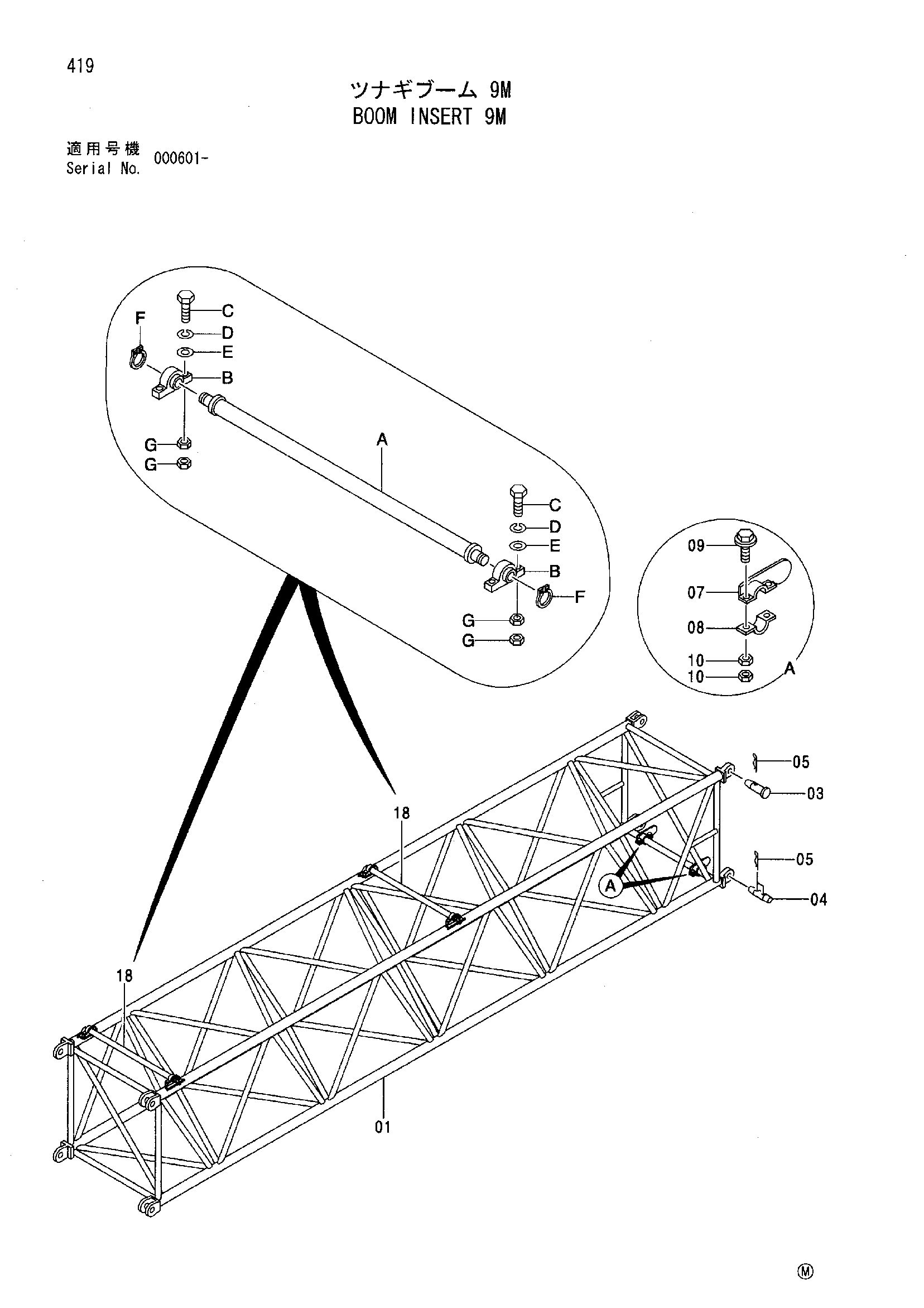 419

ツナギブーム 9M
BOOM INSERT 9M

適用号機
Serial No. 000601-

F
C
D
E
B
G
G
A
C
D
E
B
F
G
G

09
07
08
10
10
A

05
03
05
04
18
A
18
01

Ⓜ